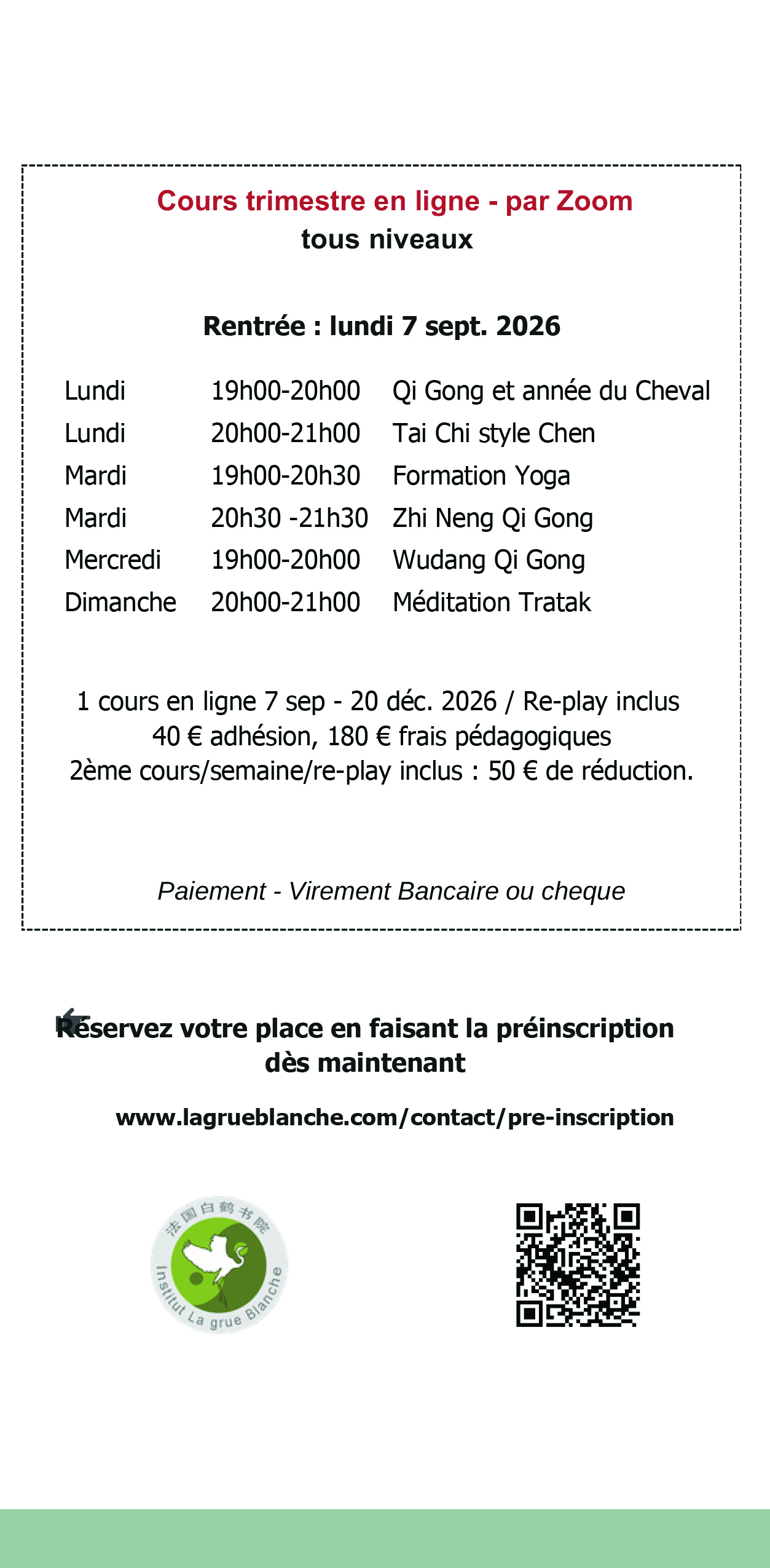 Cours trimestre en ligne - par Zoom
tous niveaux

Rentrée : lundi 7 sept. 2026

Lundi 19h00-20h00 Qi Gong et année du Cheval
Lundi 20h00-21h00 Tai Chi style Chen
Mardi 19h00-20h30 Formation Yoga
Mardi 20h30 -21h30 Zhi Neng Qi Gong
Mercredi 19h00-20h00 Wudang Qi Gong
Dimanche 20h00-21h00 Méditation Tratak

1 cours en ligne 7 sep - 20 déc. 2026 / Re-play inclus
40 € adhésion, 180 € frais pédagogiques
2ème cours/semaine/re-play inclus : 50 € de réduction.

Paiement - Virement Bancaire ou cheque

Réservez votre place en faisant la préinscription dès maintenant

www.lagrueblanche.com/contact/pre-inscription

法国白鹤书院
Institut La grue Blanche